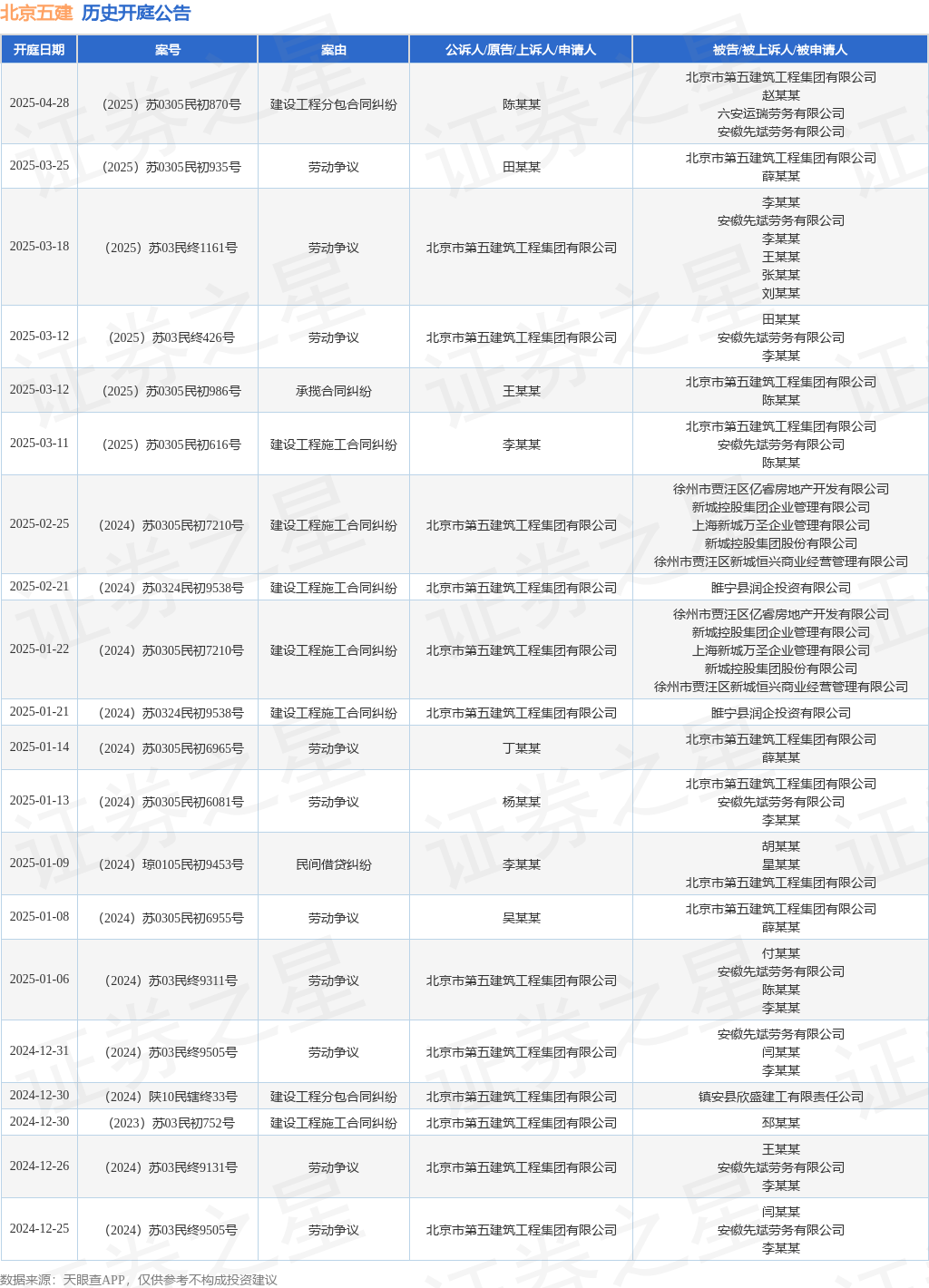 北京五建 历史开庭公告

| 开庭日期 | 案号 | 案由 | 公诉人/原告/上诉人/申请人 | 被告/被上诉人/被申请人 |
|---|---|---|---|---|
| 2025-04-28 | （2025）苏0305民初870号 | 建设工程分包合同纠纷 | 陈某某 | 北京市第五建筑工程集团有限公司 赵某某 六安运瑞劳务有限公司 安徽先斌劳务有限公司 |
| 2025-03-25 | （2025）苏0305民初935号 | 劳动争议 | 田某某 | 北京市第五建筑工程集团有限公司 薛某某 |
| 2025-03-18 | （2025）苏03民终1161号 | 劳动争议 | 北京市第五建筑工程集团有限公司 | 李某某 安徽先斌劳务有限公司 李某某 王某某 张某某 刘某某 |
| 2025-03-12 | （2025）苏03民终426号 | 劳动争议 | 北京市第五建筑工程集团有限公司 | 田某某 安徽先斌劳务有限公司 李某某 |
| 2025-03-12 | （2025）苏0305民初986号 | 承揽合同纠纷 | 王某某 | 北京市第五建筑工程集团有限公司 陈某某 |
| 2025-03-11 | （2025）苏0305民初616号 | 建设工程施工合同纠纷 | 李某某 | 北京市第五建筑工程集团有限公司 安徽先斌劳务有限公司 陈某某 |
| 2025-02-25 | （2024）苏0305民初7210号 | 建设工程施工合同纠纷 | 北京市第五建筑工程集团有限公司 | 徐州市贾汪区亿睿房地产开发有限公司 新城控股集团企业管理有限公司 上海新城万圣企业管理有限公司 新城控股集团股份有限公司 徐州市贾汪区新城恒兴商业经营管理有限公司 |
| 2025-02-21 | （2024）苏0324民初9538号 | 建设工程施工合同纠纷 | 北京市第五建筑工程集团有限公司 | 睢宁县润企投资有限公司 |
| 2025-01-22 | （2024）苏0305民初7210号 | 建设工程施工合同纠纷 | 北京市第五建筑工程集团有限公司 | 徐州市贾汪区亿睿房地产开发有限公司 新城控股集团企业管理有限公司 上海新城万圣企业管理有限公司 新城控股集团股份有限公司 徐州市贾汪区新城恒兴商业经营管理有限公司 |
| 2025-01-21 | （2024）苏0324民初9538号 | 建设工程施工合同纠纷 | 北京市第五建筑工程集团有限公司 | 睢宁县润企投资有限公司 |
| 2025-01-14 | （2024）苏0305民初6965号 | 劳动争议 | 丁某某 | 北京市第五建筑工程集团有限公司 薛某某 |
| 2025-01-13 | （2024）苏0305民初6081号 | 劳动争议 | 杨某某 | 北京市第五建筑工程集团有限公司 安徽先斌劳务有限公司 李某某 |
| 2025-01-09 | （2024）琼0105民初9453号 | 民间借贷纠纷 | 李某某 | 胡某某 星某某 北京市第五建筑工程集团有限公司 |
| 2025-01-08 | （2024）苏0305民初6955号 | 劳动争议 | 吴某某 | 北京市第五建筑工程集团有限公司 薛某某 |
| 2025-01-06 | （2024）苏03民终9311号 | 劳动争议 | 北京市第五建筑工程集团有限公司 | 付某某 安徽先斌劳务有限公司 陈某某 李某某 |
| 2024-12-31 | （2024）苏03民终9505号 | 劳动争议 | 北京市第五建筑工程集团有限公司 | 安徽先斌劳务有限公司 闫某某 李某某 |
| 2024-12-30 | （2024）陕10民辖终33号 | 建设工程分包合同纠纷 | 北京市第五建筑工程集团有限公司 | 镇安县欣盛建工有限责任公司 |
| 2024-12-30 | （2023）苏03民初752号 | 建设工程施工合同纠纷 | 北京市第五建筑工程集团有限公司 | 邳某某 |
| 2024-12-26 | （2024）苏03民终9131号 | 劳动争议 | 北京市第五建筑工程集团有限公司 | 王某某 安徽先斌劳务有限公司 李某某 |
| 2024-12-25 | （2024）苏03民终9505号 | 劳动争议 | 北京市第五建筑工程集团有限公司 | 闫某某 安徽先斌劳务有限公司 李某某 |

数据来源：天眼查APP，仅供参考不构成投资建议